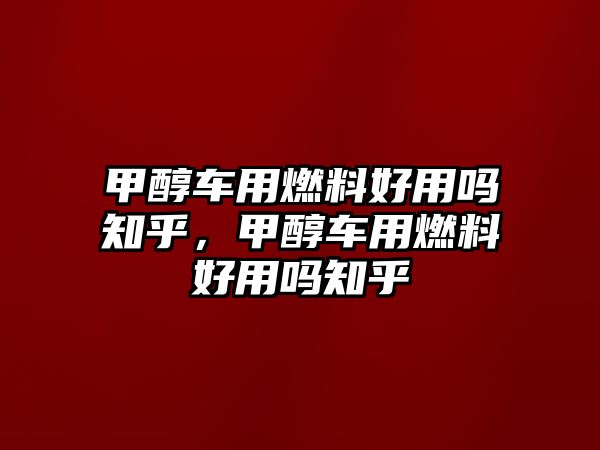 甲醇车用燃料好用吗知乎，甲醇车用燃料好用吗知乎